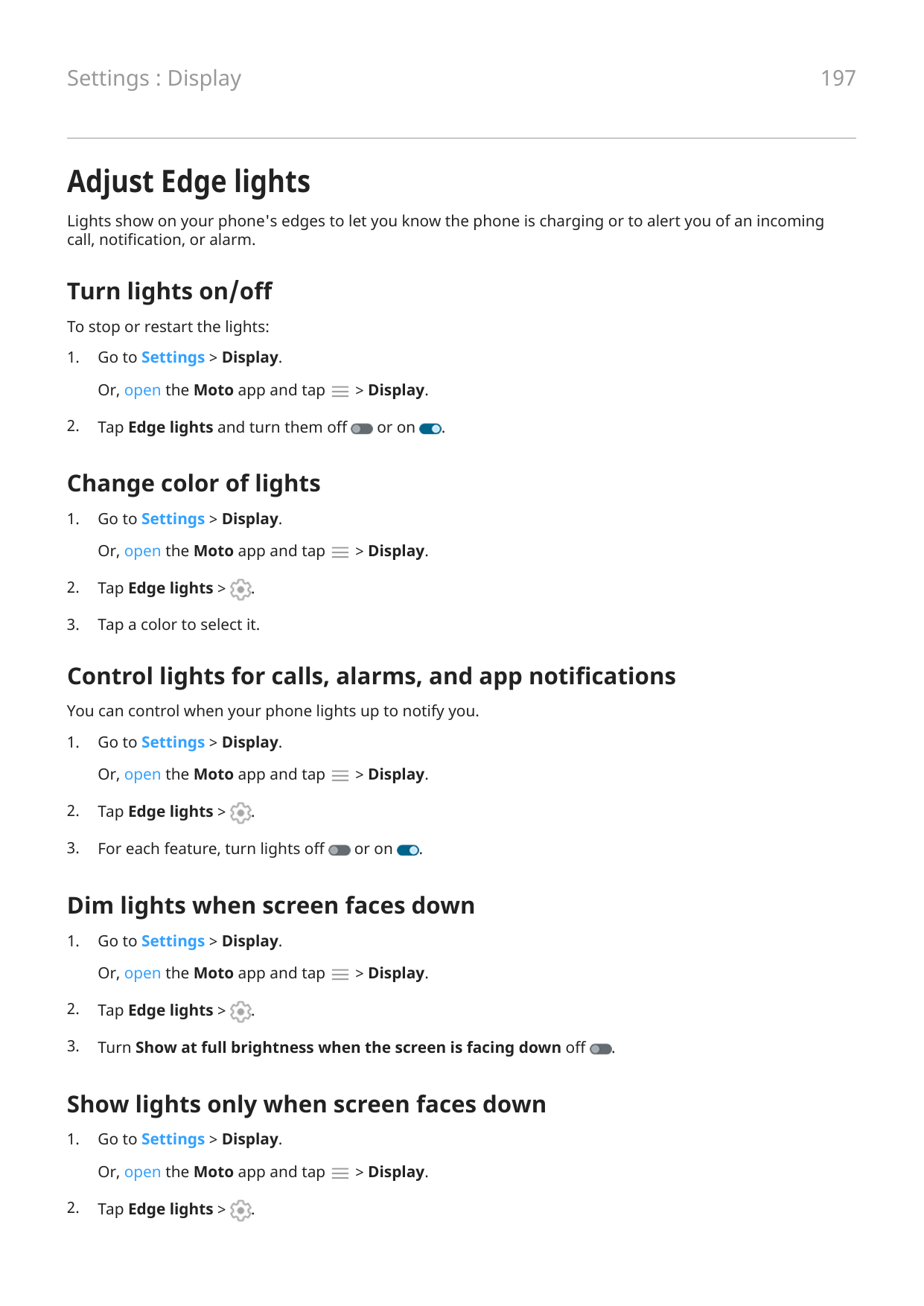 Settings : Display

197

Adjust Edge lights

Lights show on your phone's edges to let you know the phone is charging or to alert you of an incoming call, notification, or alarm.

Turn lights on/off

To stop or restart the lights:

1. Go to Settings > Display.

Or, open the Moto app and tap > Display.

2. Tap Edge lights and turn them off or on .

Change color of lights

1. Go to Settings > Display.

Or, open the Moto app and tap > Display.

2. Tap Edge lights > .

3. Tap a color to select it.

Control lights for calls, alarms, and app notifications

You can control when your phone lights up to notify you.

1. Go to Settings > Display.

Or, open the Moto app and tap > Display.

2. Tap Edge lights > .

3. For each feature, turn lights off or on .

Dim lights when screen faces down

1. Go to Settings > Display.

Or, open the Moto app and tap > Display.

2. Tap Edge lights > .

3. Turn Show at full brightness when the screen is facing down off .

Show lights only when screen faces down

1. Go to Settings > Display.

Or, open the Moto app and tap > Display.

2. Tap Edge lights > .